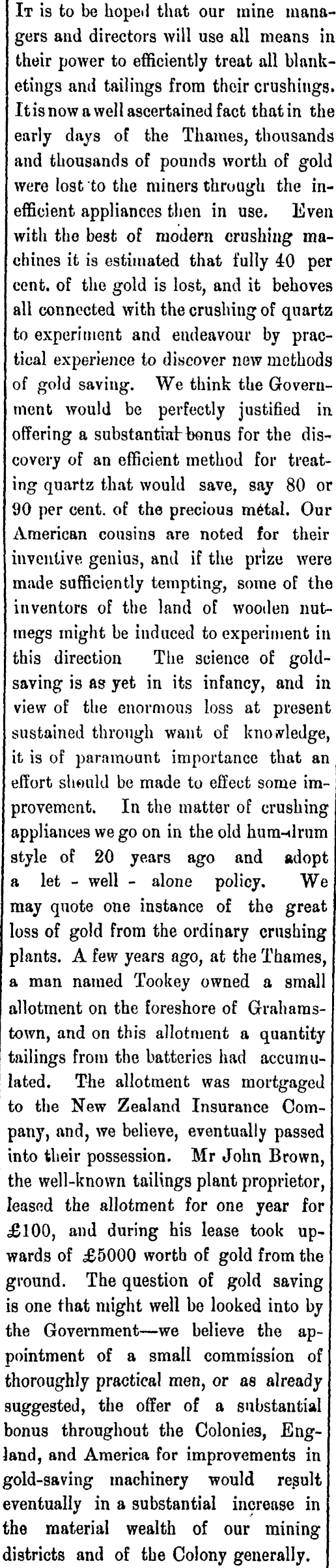 It is to be hoped that our mine managers and directors will use all means in their power to efficiently treat all blanketings and tailings from their crushings. It is now a well ascertained fact that in the early days of the Thames, thousands and thousands of pounds worth of gold were lost to the miners through the inefficient appliances then in use. Even with the best of modern crushing machines it is estimated that fully 40 per cent. of the gold is lost, and it behoves all connected with the crushing of quartz to experiment and endeavour by practical experience to discover new methods of gold saving. We think the Government would be perfectly justified in offering a substantial bonus for the discovery of an efficient method for treating quartz that would save, say 80 or 90 per cent. of the precious metal. Our American cousins are noted for their inventive genius, and if the prize were made sufficiently tempting, some of the inventors of the land of wooden nutmegs might be induced to experiment in this direction The science of gold-saving is as yet in its infancy, and in view of the enormous loss at present sustained through want of knowledge, it is of paramount importance that an effort should be made to effect some improvement. In the matter of crushing appliances we go on in the old hum-drum style of 20 years ago and adopt a let - well - alone policy. We may quote one instance of the great loss of gold from the ordinary crushing plants. A few years ago, at the Thames, a man named Tookey owned a small allotment on the foreshore of Grahamstown, and on this allotment a quantity tailings from the batteries had accumulated. The allotment was mortgaged to the New Zealand Insurance Company, and, we believe, eventually passed into their possession. Mr John Brown, the well-known tailings plant proprietor, leased the allotment for one year for £100, and during his lease took upwards of £5000 worth of gold from the ground. The question of gold saving is one that might well be looked into by the Government—we believe the appointment of a small commission of thoroughly practical men, or as already suggested, the offer of a substantial bonus throughout the Colonies, England, and America for improvements in gold-saving machinery would result eventually in a substantial increase in the material wealth of our mining districts and of the Colony generally.